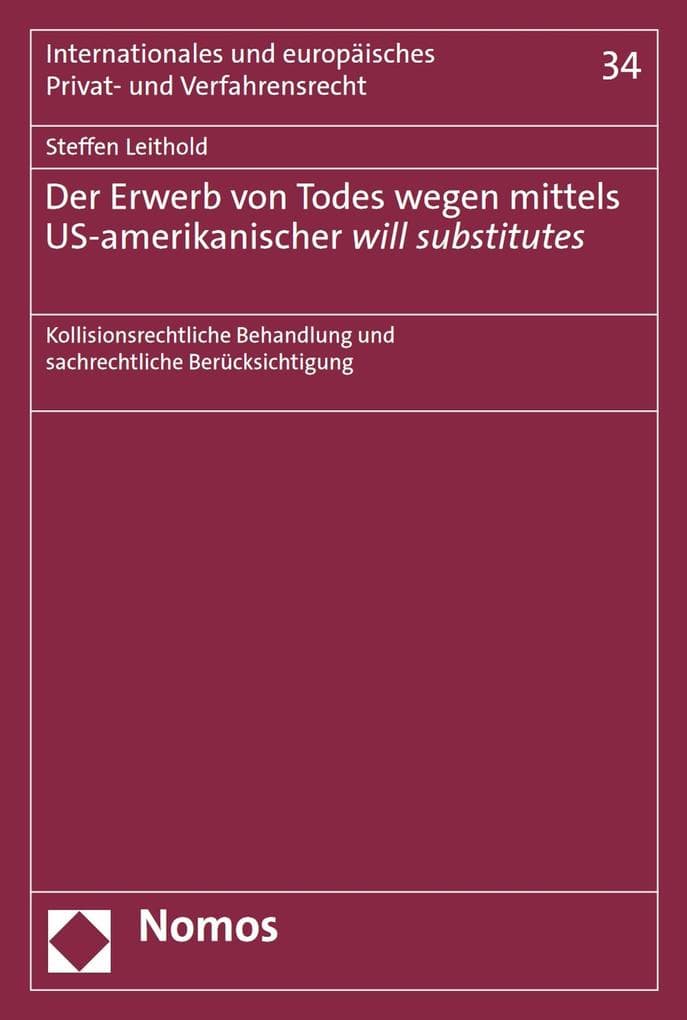 Internationales und europäisches Privat- und Verfahrensrecht

34

Steffen Leithold

Der Erwerb von Todes wegen mittels US-amerikanischer will substitutes

Kollisionsrechtliche Behandlung und sachrechtliche Berücksichtigung

Nomos